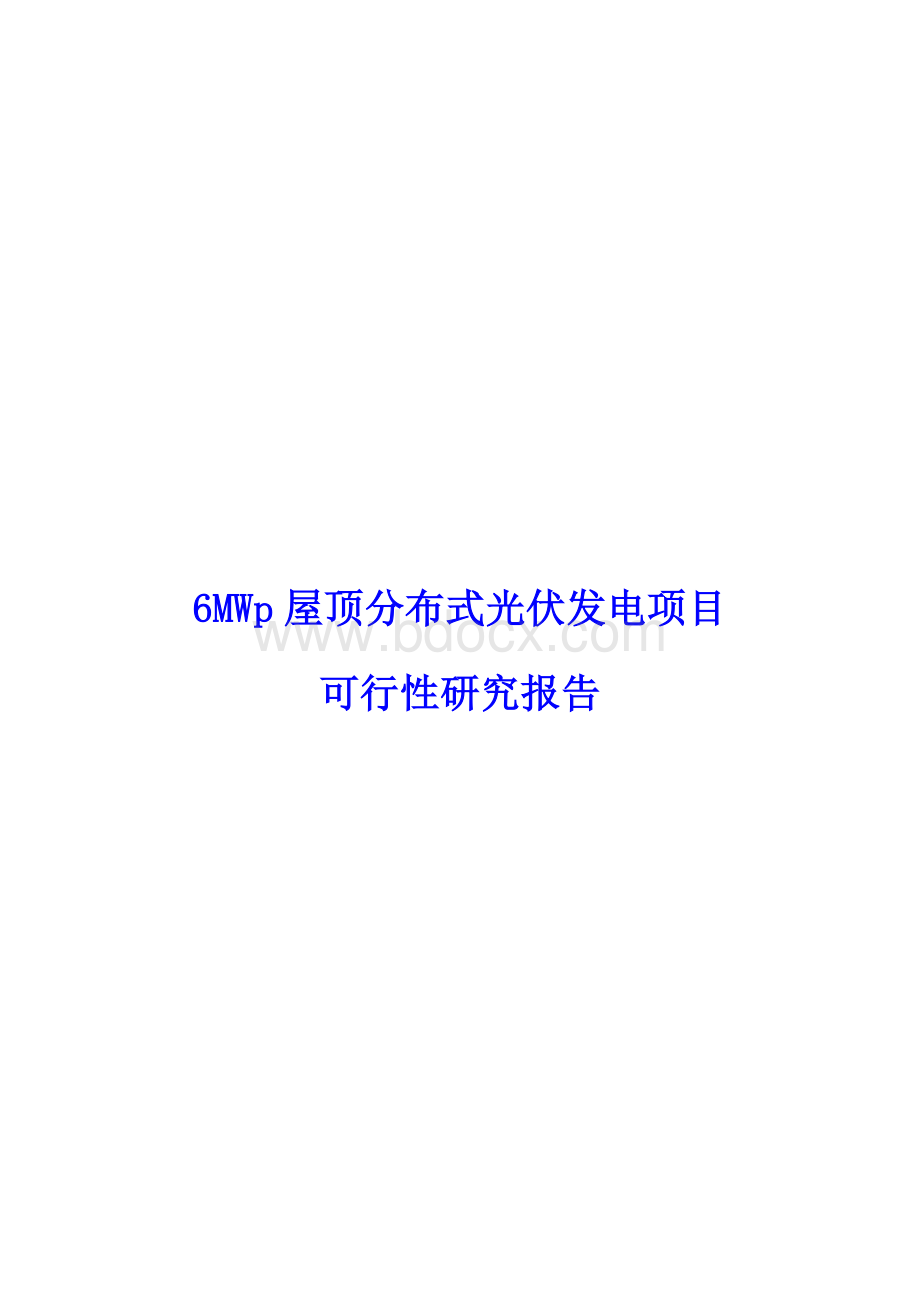 6MWp 屋顶分布式光伏发电项目
www.bdocx.com
可行性研究报告